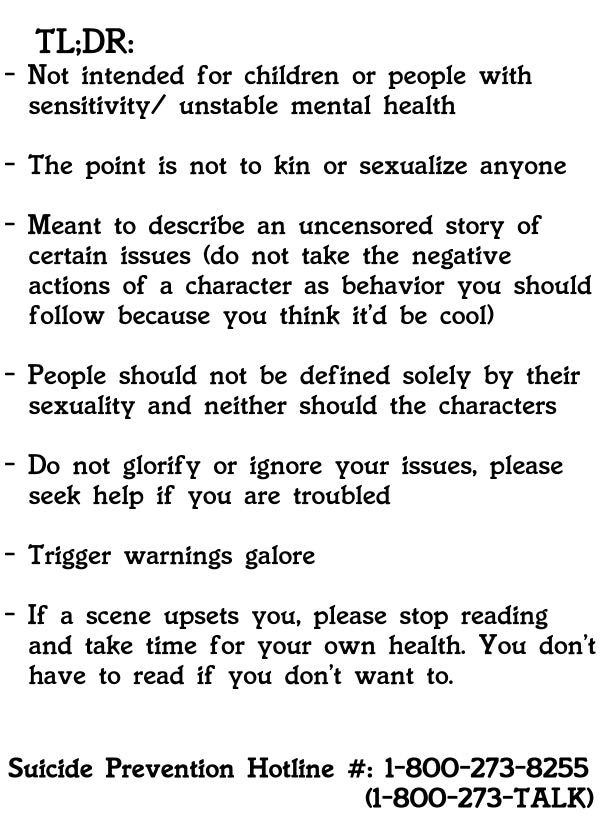 TL;DR:

- Not intended for children or people with sensitivity/ unstable mental health

- The point is not to kin or sexualize anyone

- Meant to describe an uncensored story of certain issues (do not take the negative actions of a character as behavior you should follow because you think it'd be cool)

- People should not be defined solely by their sexuality and neither should the characters

- Do not glorify or ignore your issues, please seek help if you are troubled

- Trigger warnings galore

- If a scene upsets you, please stop reading and take time for your own health. You don't have to read if you don't want to.

Suicide Prevention Hotline #: 1-800-273-8255
(1-800-273-TALK)